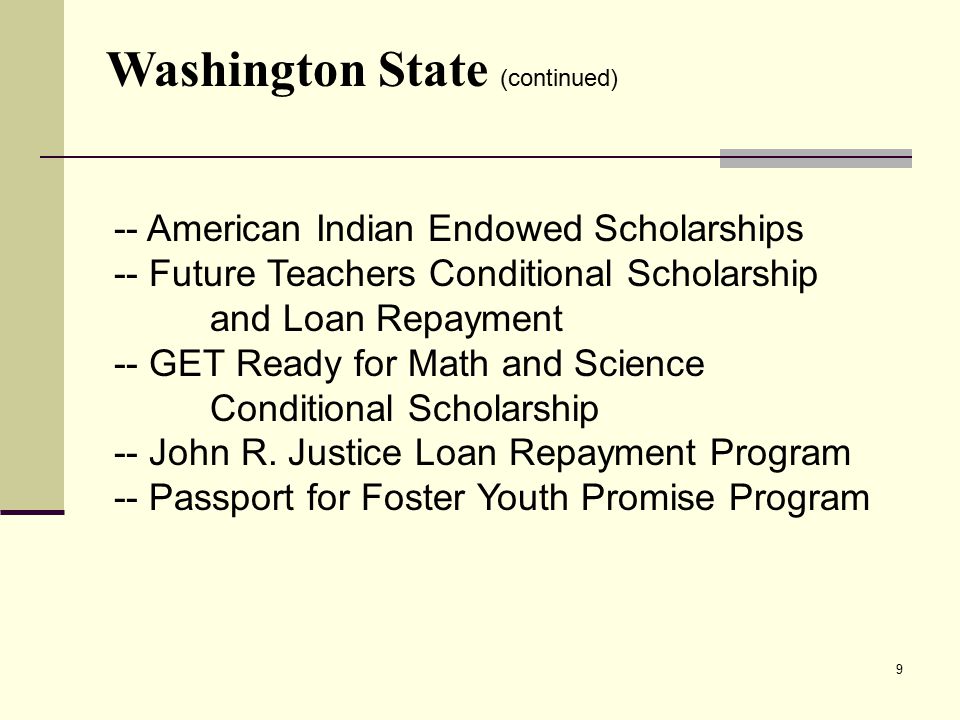 Washington State (continued)

-- American Indian Endowed Scholarships
-- Future Teachers Conditional Scholarship and Loan Repayment
-- GET Ready for Math and Science Conditional Scholarship
-- John R. Justice Loan Repayment Program
-- Passport for Foster Youth Promise Program

9